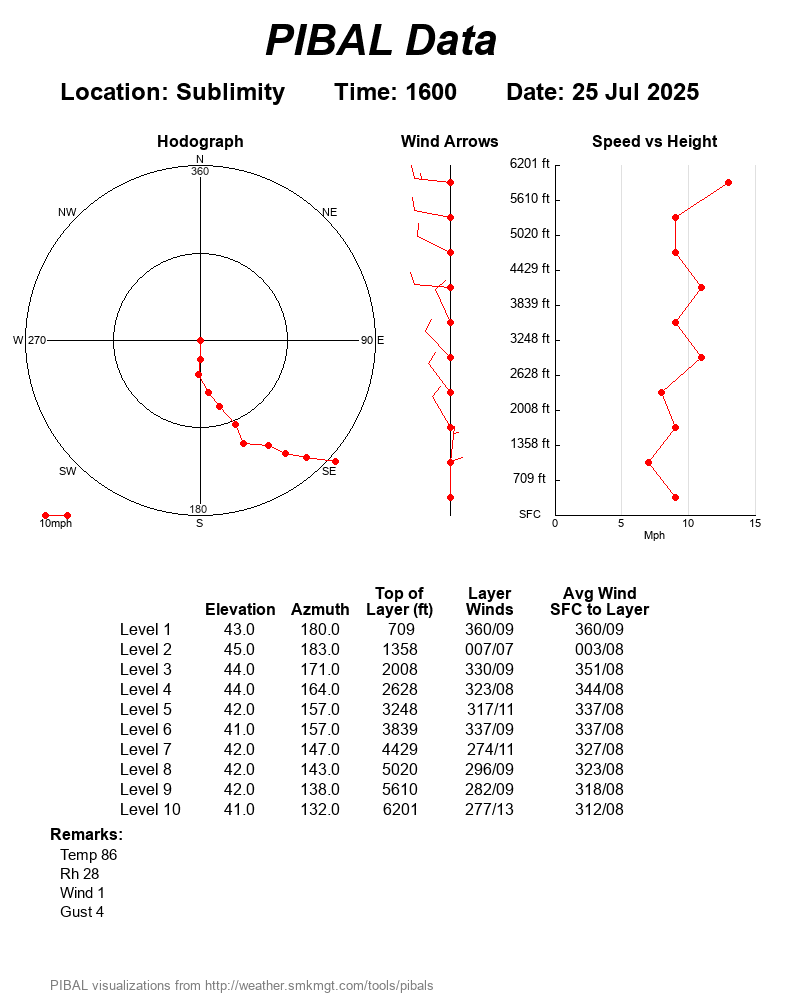 PIBAL Data

Location: Sublimity    Time: 1600    Date: 25 Jul 2025

Hodograph

N
360
NW
NE
W 270
90 E
SW
SE
180
S
10mph

Wind Arrows

Speed vs Height

6201 ft
5610 ft
5020 ft
4429 ft
3839 ft
3248 ft
2628 ft
2008 ft
1358 ft
709 ft
SFC
0
5
10
15
Mph

| | Elevation | Azmuth | Top of Layer (ft) | Layer Winds | Avg Wind SFC to Layer |
|---|---|---|---|---|---|
| Level 1 | 43.0 | 180.0 | 709 | 360/09 | 360/09 |
| Level 2 | 45.0 | 183.0 | 1358 | 007/07 | 003/08 |
| Level 3 | 44.0 | 171.0 | 2008 | 330/09 | 351/08 |
| Level 4 | 44.0 | 164.0 | 2628 | 323/08 | 344/08 |
| Level 5 | 42.0 | 157.0 | 3248 | 317/11 | 337/08 |
| Level 6 | 41.0 | 157.0 | 3839 | 337/09 | 337/08 |
| Level 7 | 42.0 | 147.0 | 4429 | 274/11 | 327/08 |
| Level 8 | 42.0 | 143.0 | 5020 | 296/09 | 323/08 |
| Level 9 | 42.0 | 138.0 | 5610 | 282/09 | 318/08 |
| Level 10 | 41.0 | 132.0 | 6201 | 277/13 | 312/08 |

Remarks:
Temp 86
Rh 28
Wind 1
Gust 4

PIBAL visualizations from http://weather.smkmgt.com/tools/pibals